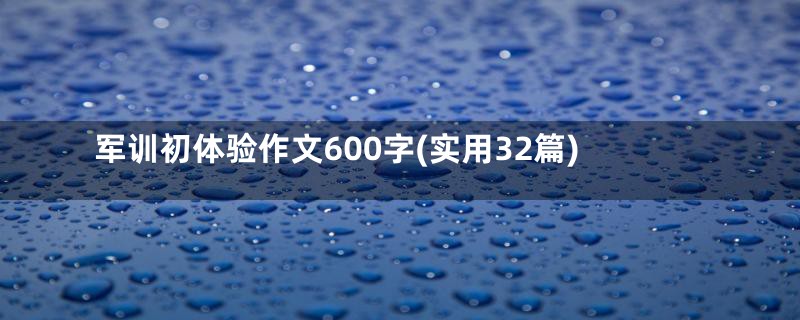 军训初体验作文600字(实用32篇)